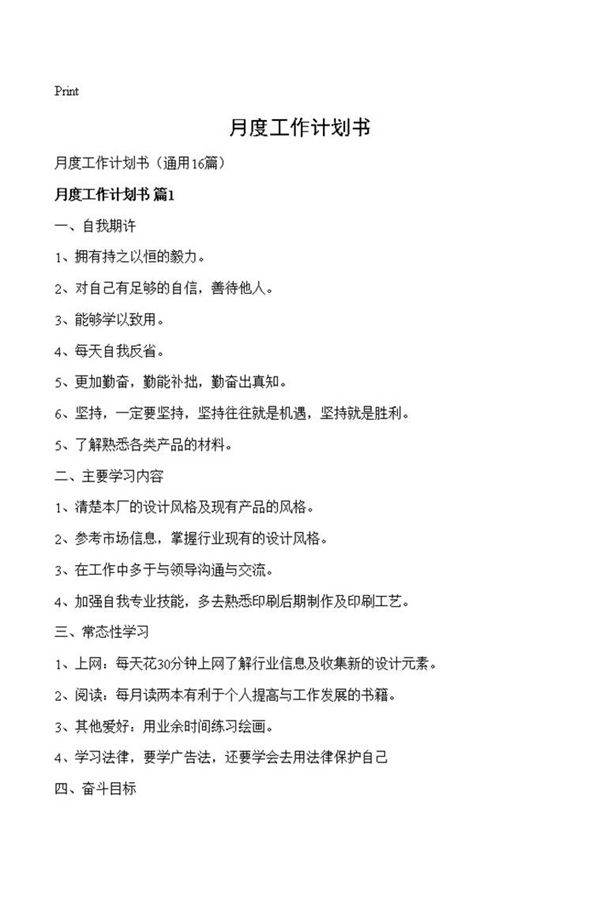 Print

月度工作计划书

月度工作计划书（通用16篇）

月度工作计划书 篇1

一、自我期许

1、拥有持之以恒的毅力。

2、对自己有足够的自信，善待他人。

3、能够学以致用。

4、每天自我反省。

5、更加勤奋，勤能补拙，勤奋出真知。

6、坚持，一定要坚持，坚持往往就是机遇，坚持就是胜利。

5、了解熟悉各类产品的材料。

二、主要学习内容

1、清楚本厂的设计风格及现有产品的风格。

2、参考市场信息，掌握行业现有的设计风格。

3、在工作中多于与领导沟通与交流。

4、加强自我专业技能，多去熟悉印刷后期制作及印刷工艺。

三、常态性学习

1、上网：每天花30分钟上网了解行业信息及收集新的设计元素。

2、阅读：每月读两本有利于个人提高与工作发展的书籍。

3、其他爱好：用业余时间练习绘画。

4、学习法律，要学广告法，还要学会去用法律保护自己

四、奋斗目标